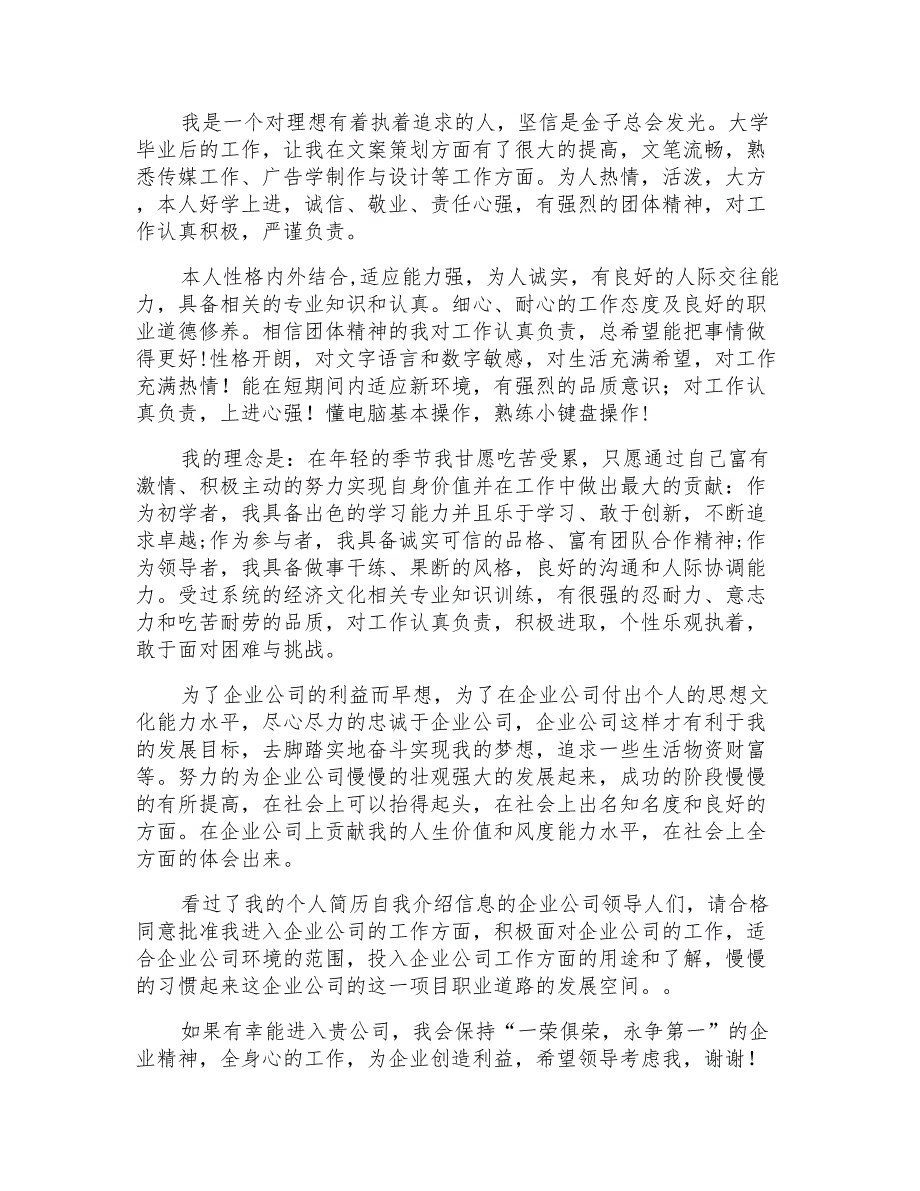 我是一个对理想有着执着追求的人，坚信是金子总会发光。大学毕业后的工作，让我在文案策划方面有了很大的提高，文笔流畅，熟悉传媒工作、广告学制作与设计等工作方面。为人热情，活泼，大方，本人好学上进，诚信、敬业、责任心强，有强烈的团体精神，对工作认真积极，严谨负责。

本人性格内外结合,适应能力强，为人诚实，有良好的人际交往能力，具备相关的专业知识和认真。细心、耐心的工作态度及良好的职业道德修养。相信团体精神的我对工作认真负责，总希望能把事情做得更好!性格开朗，对文字语言和数字敏感，对生活充满希望，对工作充满热情！能在短期间内适应新环境，有强烈的品质意识；对工作认真负责，上进心强！懂电脑基本操作，熟练小键盘操作!

我的理念是：在年轻的季节我甘愿吃苦受累，只愿通过自己富有激情、积极主动的努力实现自身价值并在工作中做出最大的贡献：作为初学者，我具备出色的学习能力并且乐于学习、敢于创新，不断追求卓越;作为参与者，我具备诚实可信的品格、富有团队合作精神;作为领导者，我具备做事干练、果断的风格，良好的沟通和人际协调能力。受过系统的经济文化相关专业知识训练，有很强的忍耐力、意志力和吃苦耐劳的品质，对工作认真负责，积极进取，个性乐观执着，敢于面对困难与挑战。

为了企业公司的利益而早想，为了在企业公司付出个人的思想文化能力水平，尽心尽力的忠诚于企业公司，企业公司这样才有利于我的发展目标，去脚踏实地奋斗实现我的梦想，追求一些生活物资财富等。努力的为企业公司慢慢的壮观强大的发展起来，成功的阶段慢慢的有所提高，在社会上可以抬得起头，在社会上出名知名度和良好的方面。在企业公司上贡献我的人生价值和风度能力水平，在社会上全方面的体会出来。

看过了我的个人简历自我介绍信息的企业公司领导人们，请合格同意批准我进入企业公司的工作方面，积极面对企业公司的工作，适合企业公司环境的范围，投入企业公司工作方面的用途和了解，慢慢的习惯起来这企业公司的这一项目职业道路的发展空间。。

如果有幸能进入贵公司，我会保持“一荣俱荣，永争第一”的企业精神，全身心的工作，为企业创造利益，希望领导考虑我，谢谢！